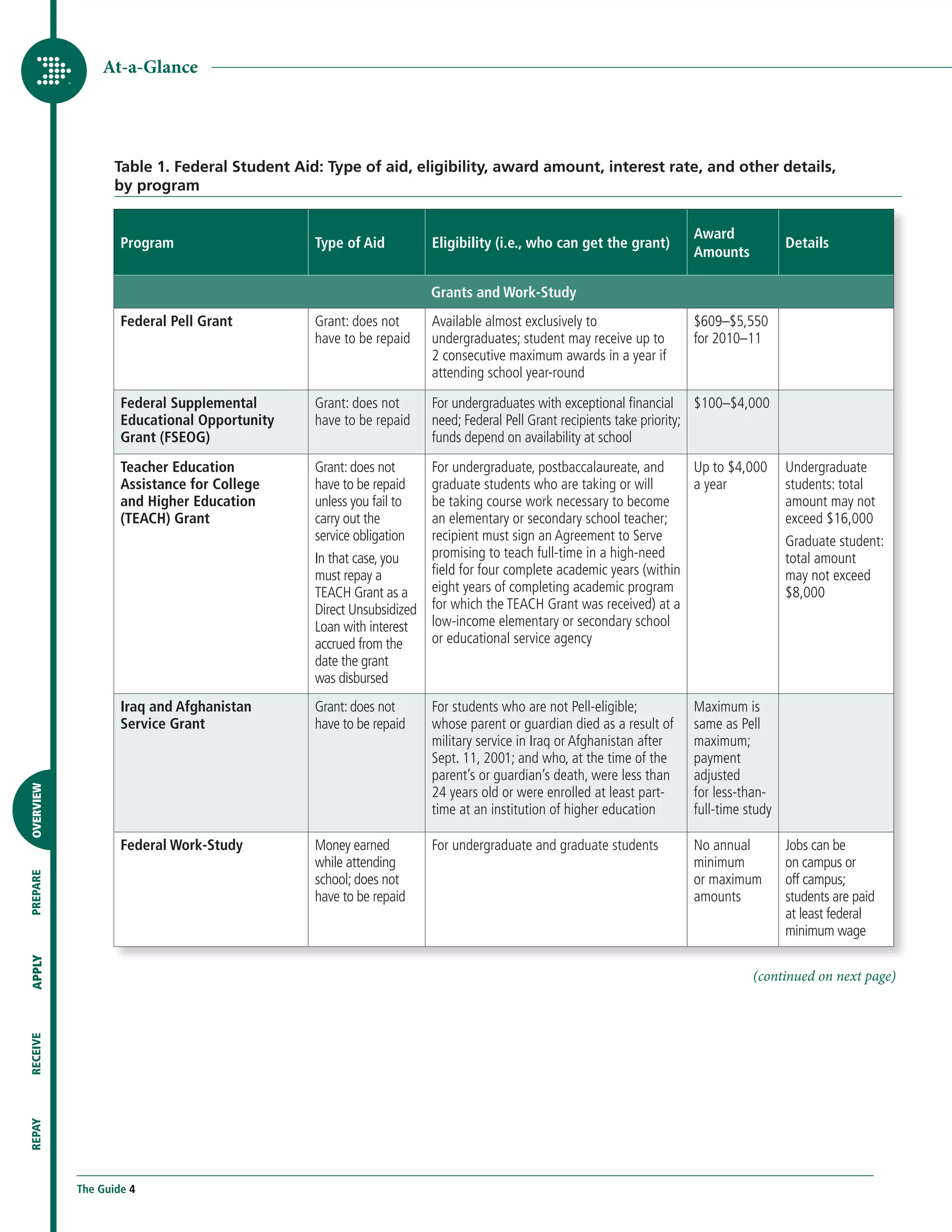 At-a-Glance

Table 1. Federal Student Aid: Type of aid, eligibility, award amount, interest rate, and other details, by program

| Program | Type of Aid | Eligibility (i.e., who can get the grant) | Award Amounts | Details |
|---|---|---|---|---|
| Grants and Work-Study | | | | |
| Federal Pell Grant | Grant: does not have to be repaid | Available almost exclusively to undergraduates; student may receive up to 2 consecutive maximum awards in a year if attending school year-round | \$609–\$5,550 for 2010–11 | |
| Federal Supplemental Educational Opportunity Grant (FSEOG) | Grant: does not have to be repaid | For undergraduates with exceptional financial need; Federal Pell Grant recipients take priority; funds depend on availability at school | \$100–\$4,000 | |
| Teacher Education Assistance for College and Higher Education (TEACH) Grant | Grant: does not have to be repaid unless you fail to carry out the service obligation In that case, you must repay a TEACH Grant as a Direct Unsubsidized Loan with interest accrued from the date the grant was disbursed | For undergraduate, postbaccalaureate, and graduate students who are taking or will be taking course work necessary to become an elementary or secondary school teacher; recipient must sign an Agreement to Serve promising to teach full-time in a high-need field for four complete academic years (within eight years of completing academic program for which the TEACH Grant was received) at a low-income elementary or secondary school or educational service agency | Up to \$4,000 a year | Undergraduate students: total amount may not exceed \$16,000 Graduate student: total amount may not exceed \$8,000 |
| Iraq and Afghanistan Service Grant | Grant: does not have to be repaid | For students who are not Pell-eligible; whose parent or guardian died as a result of military service in Iraq or Afghanistan after Sept. 11, 2001; and who, at the time of the parent's or guardian's death, were less than 24 years old or were enrolled at least part-time at an institution of higher education | Maximum is same as Pell maximum; payment adjusted for less-than-full-time study | |
| Federal Work-Study | Money earned while attending school; does not have to be repaid | For undergraduate and graduate students | No annual minimum or maximum amounts | Jobs can be on campus or off campus; students are paid at least federal minimum wage |

(continued on next page)

OVERVIEW
PREPARE
APPLY
RECEIVE
REPAY

The Guide 4